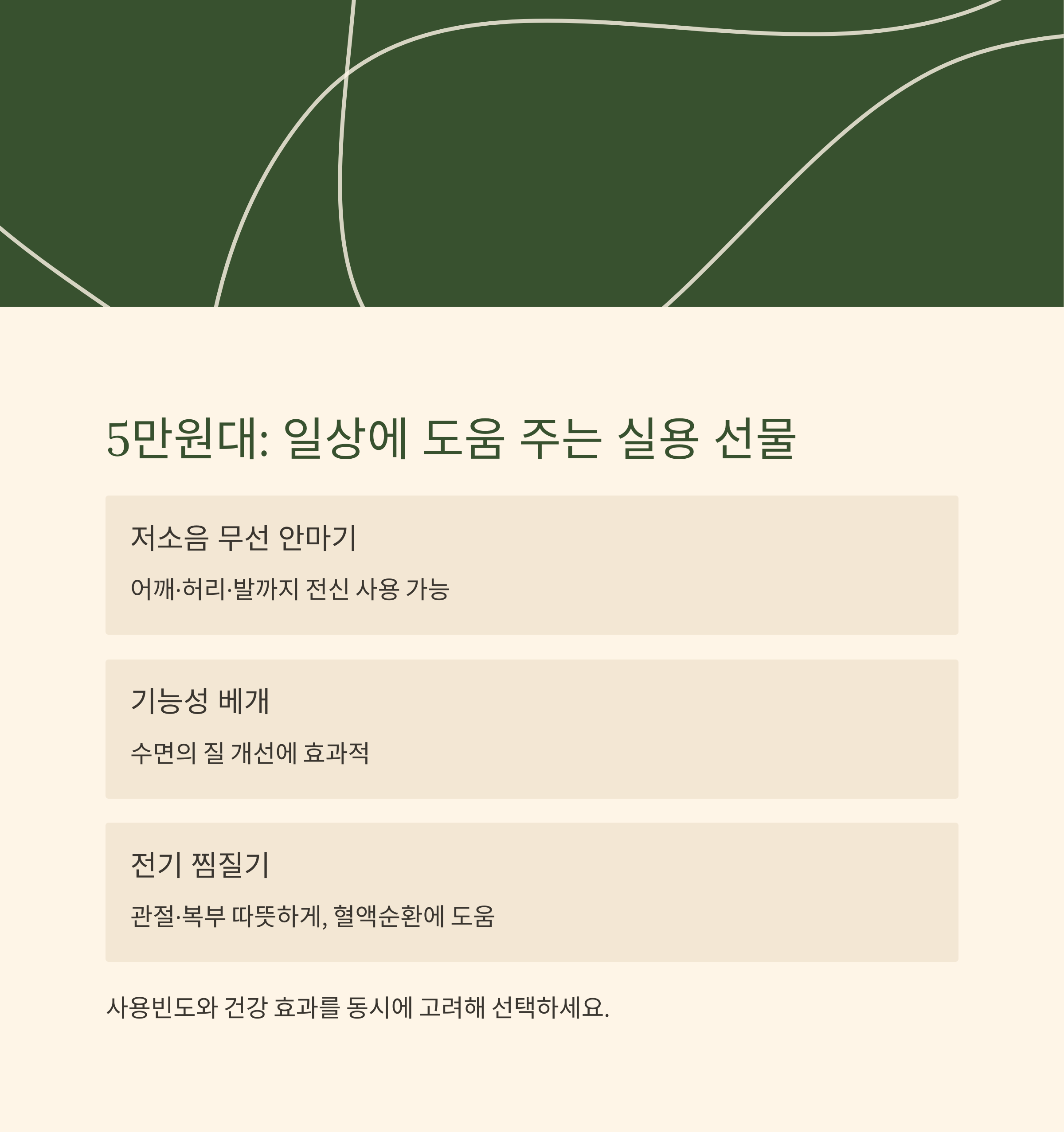 5만원대: 일상에 도움 주는 실용 선물

저소음 무선 안마기

어깨·허리·발까지 전신 사용 가능

기능성 베개

수면의 질 개선에 효과적

전기 찜질기

관절·복부 따뜻하게, 혈액순환에 도움

사용빈도와 건강 효과를 동시에 고려해 선택하세요.